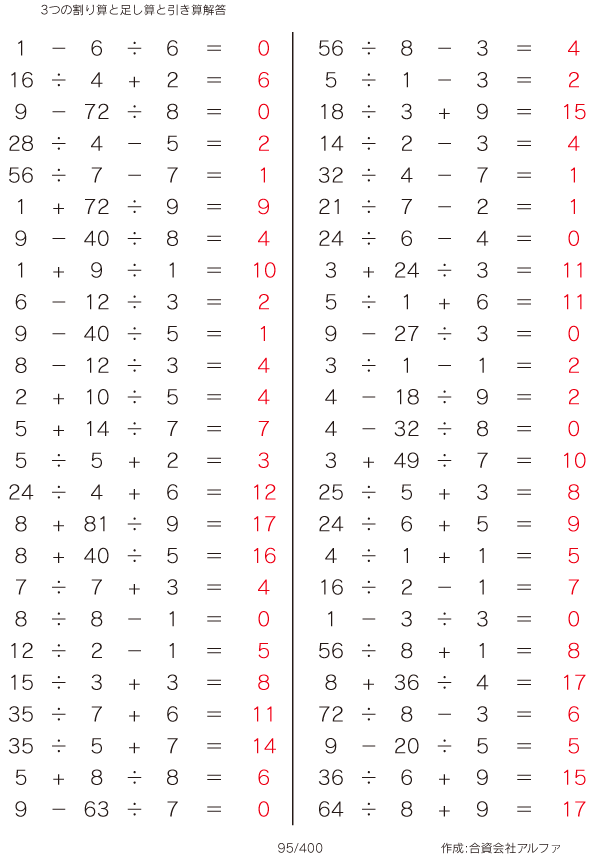 3つの割り算と足し算と引き算解答

$1 - 6 \div 6 = 0$
$16 \div 4 + 2 = 6$
$9 - 72 \div 8 = 0$
$28 \div 4 - 5 = 2$
$56 \div 7 - 7 = 1$
$1 + 72 \div 9 = 9$
$9 - 40 \div 8 = 4$
$1 + 9 \div 1 = 10$
$6 - 12 \div 3 = 2$
$9 - 40 \div 5 = 1$
$8 - 12 \div 3 = 4$
$2 + 10 \div 5 = 4$
$5 + 14 \div 7 = 7$
$5 \div 5 + 2 = 3$
$24 \div 4 + 6 = 12$
$8 + 81 \div 9 = 17$
$8 + 40 \div 5 = 16$
$7 \div 7 + 3 = 4$
$8 \div 8 - 1 = 0$
$12 \div 2 - 1 = 5$
$15 \div 3 + 3 = 8$
$35 \div 7 + 6 = 11$
$35 \div 5 + 7 = 14$
$5 + 8 \div 8 = 6$
$9 - 63 \div 7 = 0$

$56 \div 8 - 3 = 4$
$5 \div 1 - 3 = 2$
$18 \div 3 + 9 = 15$
$14 \div 2 - 3 = 4$
$32 \div 4 - 7 = 1$
$21 \div 7 - 2 = 1$
$24 \div 6 - 4 = 0$
$3 + 24 \div 3 = 11$
$5 \div 1 + 6 = 11$
$9 - 27 \div 3 = 0$
$3 \div 1 - 1 = 2$
$4 - 18 \div 9 = 2$
$4 - 32 \div 8 = 0$
$3 + 49 \div 7 = 10$
$25 \div 5 + 3 = 8$
$24 \div 6 + 5 = 9$
$4 \div 1 + 1 = 5$
$16 \div 2 - 1 = 7$
$1 - 3 \div 3 = 0$
$56 \div 8 + 1 = 8$
$8 + 36 \div 4 = 17$
$72 \div 8 - 3 = 6$
$9 - 20 \div 5 = 5$
$36 \div 6 + 9 = 15$
$64 \div 8 + 9 = 17$

95/400

作成:合資会社アルファ